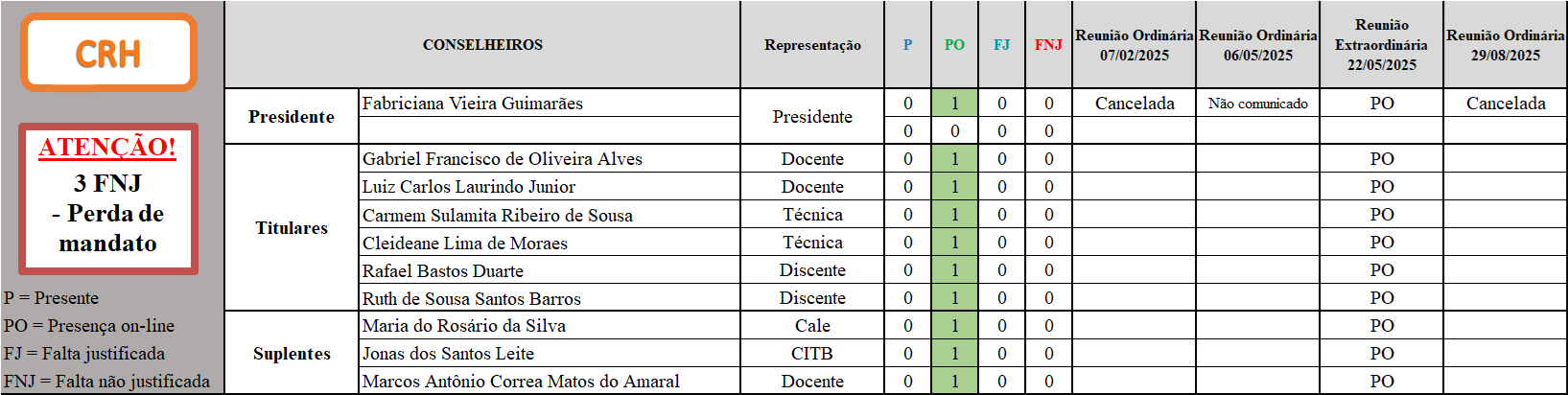 CRH

ATENÇÃO!
3 FNJ
- Perda de mandato

P = Presente
PO = Presença on-line
FJ = Falta justificada
FNJ = Falta não justificada

| | CONSELHEIROS | Representação | P | PO | FJ | FNJ | Reunião Ordinária 07/02/2025 | Reunião Ordinária 06/05/2025 | Reunião Extraordinária 22/05/2025 | Reunião Ordinária 29/08/2025 |
|---|---|---|---|---|---|---|---|---|---|---|
| Presidente | Fabriciana Vieira Guimarães | Presidente | 0 | 1 | 0 | 0 | Cancelada | Não comunicado | PO | Cancelada |
| | | | 0 | 0 | 0 | 0 | | | | |
| Titulares | Gabriel Francisco de Oliveira Alves | Docente | 0 | 1 | 0 | 0 | | | PO | |
| | Luiz Carlos Laurindo Junior | Docente | 0 | 1 | 0 | 0 | | | PO | |
| | Carmem Sulamita Ribeiro de Sousa | Técnica | 0 | 1 | 0 | 0 | | | PO | |
| | Cleideane Lima de Moraes | Técnica | 0 | 1 | 0 | 0 | | | PO | |
| | Rafael Bastos Duarte | Discente | 0 | 1 | 0 | 0 | | | PO | |
| | Ruth de Sousa Santos Barros | Discente | 0 | 1 | 0 | 0 | | | PO | |
| Suplentes | Maria do Rosário da Silva | Cale | 0 | 1 | 0 | 0 | | | PO | |
| | Jonas dos Santos Leite | CITB | 0 | 1 | 0 | 0 | | | PO | |
| | Marcos Antônio Correa Matos do Amaral | Docente | 0 | 1 | 0 | 0 | | | PO | |